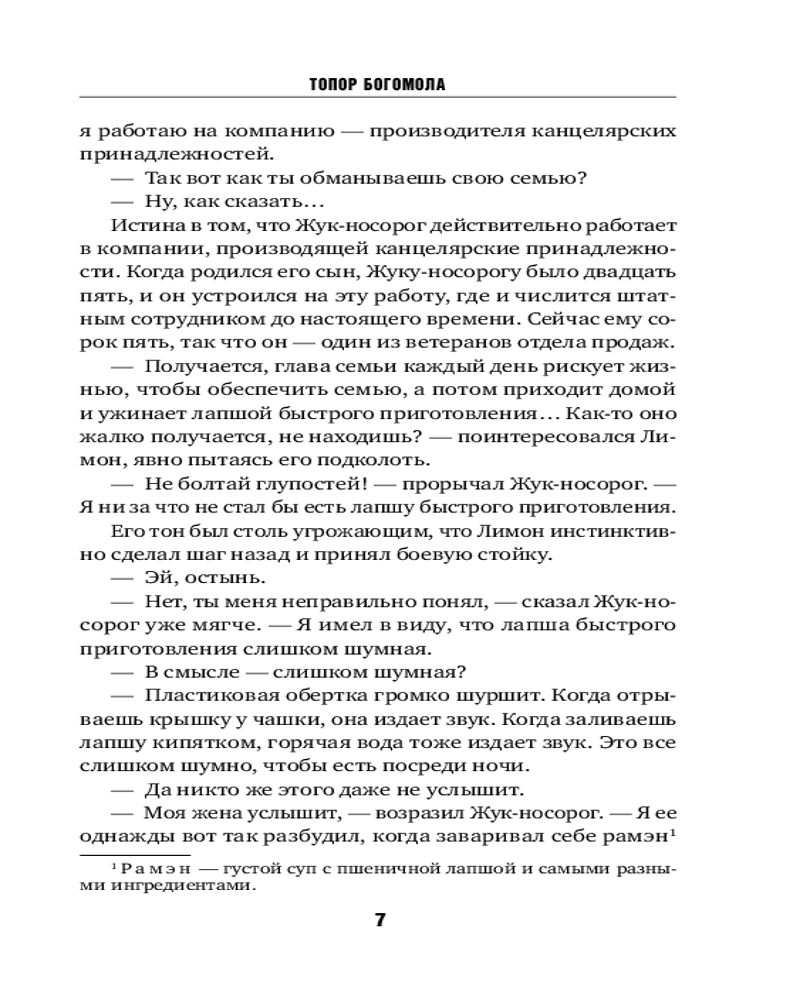 ТОПОР БОГОМОЛА

я работаю на компанию — производителя канцелярских принадлежностей.

— Так вот как ты обманываешь свою семью?

— Ну, как сказать…

Истина в том, что Жук-носорог действительно работает в компании, производящей канцелярские принадлежности. Когда родился его сын, Жуку-носорогу было двадцать пять, и он устроился на эту работу, где и числится штатным сотрудником до настоящего времени. Сейчас ему сорок пять, так что он — один из ветеранов отдела продаж.

— Получается, глава семьи каждый день рискует жизнью, чтобы обеспечить семью, а потом приходит домой и ужинает лапшой быстрого приготовления… Как-то оно жалко получается, не находишь? — поинтересовался Лимон, явно пытаясь его подколоть.

— Не болтай глупостей! — прорычал Жук-носорог. — Я ни за что не стал бы есть лапшу быстрого приготовления.

Его тон был столь угрожающим, что Лимон инстинктивно сделал шаг назад и принял боевую стойку.

— Эй, остынь.

— Нет, ты меня неправильно понял, — сказал Жук-носорог уже мягче. — Я имел в виду, что лапша быстрого приготовления слишком шумная.

— В смысле — слишком шумная?

— Пластиковая обертка громко шуршит. Когда отрываешь крышку у чашки, она издает звук. Когда заливаешь лапшу кипятком, горячая вода тоже издает звук. Это все слишком шумно, чтобы есть посреди ночи.

— Да никто же этого даже не услышит.

— Моя жена услышит, — возразил Жук-носорог. — Я ее однажды вот так разбудил, когда заваривал себе рамэн$^1$

$^1$ Рамэн — густой суп с пшеничной лапшой и самыми разными ингредиентами.

7